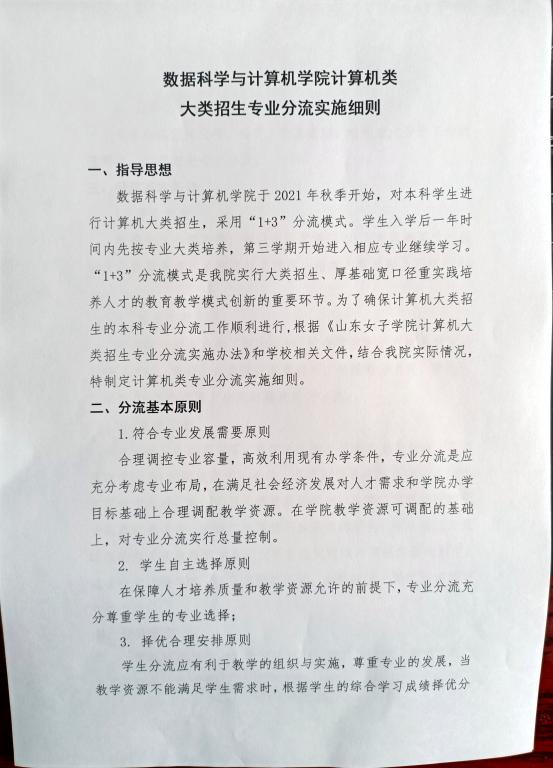 数据科学与计算机学院计算机类
大类招生专业分流实施细则

一、指导思想

数据科学与计算机学院于 2021 年秋季开始，对本科学生进行计算机大类招生，采用“1+3”分流模式。学生入学后一年时间内先按专业大类培养，第三学期开始进入相应专业继续学习。“1+3”分流模式是我院实行大类招生、厚基础宽口径重实践培养人才的教育教学模式创新的重要环节。为了确保计算机大类招生的本科专业分流工作顺利进行，根据《山东女子学院计算机大类招生专业分流实施办法》和学校相关文件，结合我院实际情况，特制定计算机类专业分流实施细则。

二、分流基本原则

1. 符合专业发展需要原则

合理调控专业容量，高效利用现有办学条件，专业分流是应充分考虑专业布局，在满足社会经济发展对人才需求和学院办学目标基础上合理调配教学资源。在学院教学资源可调配的基础上，对专业分流实行总量控制。

2. 学生自主选择原则

在保障人才培养质量和教学资源允许的前提下，专业分流充分尊重学生的专业选择；

3. 择优合理安排原则

学生分流应有利于教学的组织与实施，尊重专业的发展，当教学资源不能满足学生需求时，根据学生的综合学习成绩择优分